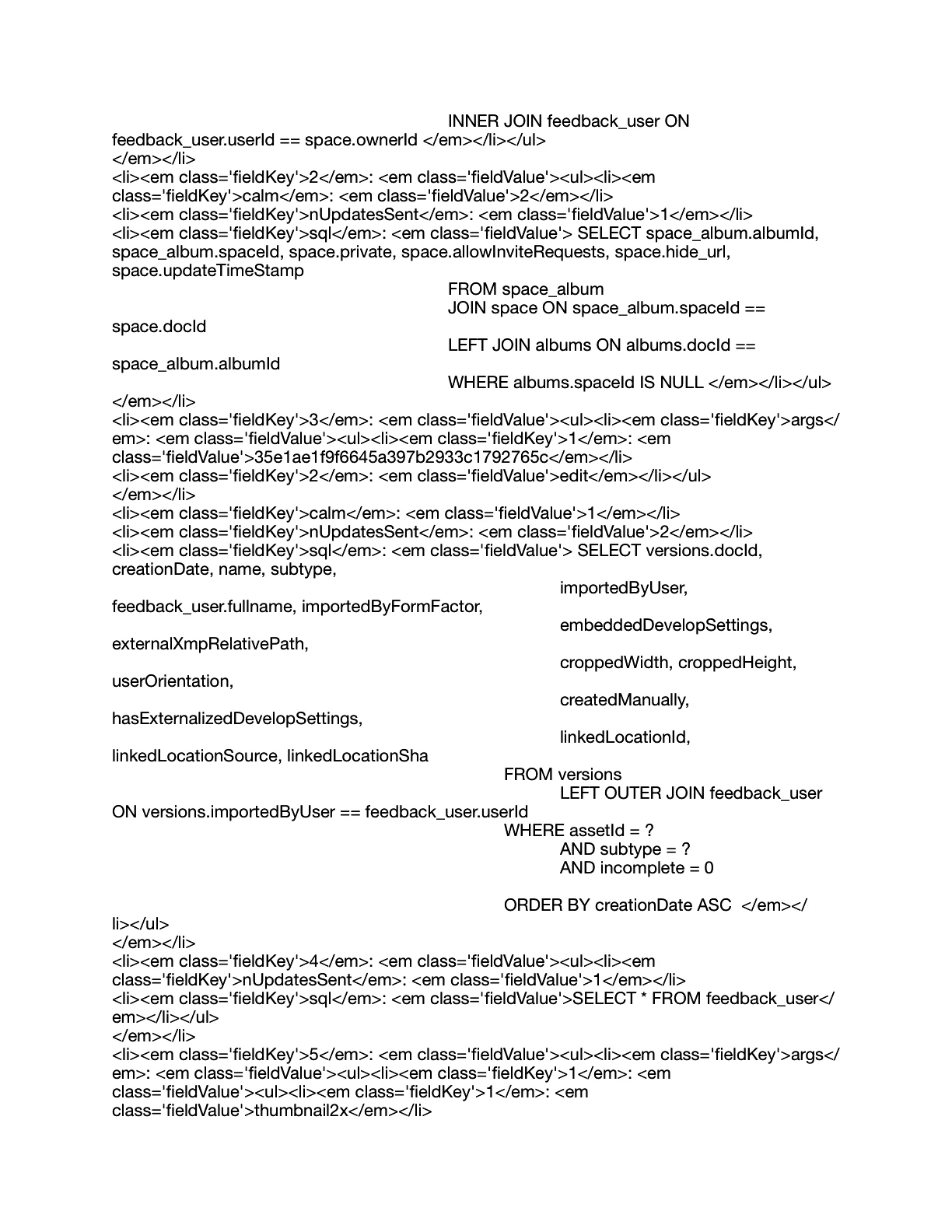 INNER JOIN feedback_user ON feedback_user.userId == space.ownerId </em></li></ul>
</em></li>
<li><em class='fieldKey'>2</em>: <em class='fieldValue'><ul><li><em class='fieldKey'>calm</em>: <em class='fieldValue'>2</em></li>
<li><em class='fieldKey'>nUpdatesSent</em>: <em class='fieldValue'>1</em></li>
<li><em class='fieldKey'>sql</em>: <em class='fieldValue'> SELECT space_album.albumId, space_album.spaceId, space.private, space.allowInviteRequests, space.hide_url, space.updateTimeStamp
FROM space_album
JOIN space ON space_album.spaceId == space.docId
LEFT JOIN albums ON albums.docId == space_album.albumId
WHERE albums.spaceId IS NULL </em></li></ul>
</em></li>
<li><em class='fieldKey'>3</em>: <em class='fieldValue'><ul><li><em class='fieldKey'>args</em>: <em class='fieldValue'><ul><li><em class='fieldKey'>1</em>: <em class='fieldValue'>35e1ae1f9f6645a397b2933c1792765c</em></li>
<li><em class='fieldKey'>2</em>: <em class='fieldValue'>edit</em></li></ul>
</em></li>
<li><em class='fieldKey'>calm</em>: <em class='fieldValue'>1</em></li>
<li><em class='fieldKey'>nUpdatesSent</em>: <em class='fieldValue'>2</em></li>
<li><em class='fieldKey'>sql</em>: <em class='fieldValue'> SELECT versions.docId, creationDate, name, subtype,
importedByUser, feedback_user.fullname, importedByFormFactor,
embeddedDevelopSettings, externalXmpRelativePath,
croppedWidth, croppedHeight, userOrientation,
createdManually, hasExternalizedDevelopSettings,
linkedLocationId, linkedLocationSource, linkedLocationSha
FROM versions
LEFT OUTER JOIN feedback_user ON versions.importedByUser == feedback_user.userId
WHERE assetId = ?
AND subtype = ?
AND incomplete = 0

ORDER BY creationDate ASC </em></li></ul>
</em></li>
<li><em class='fieldKey'>4</em>: <em class='fieldValue'><ul><li><em class='fieldKey'>nUpdatesSent</em>: <em class='fieldValue'>1</em></li>
<li><em class='fieldKey'>sql</em>: <em class='fieldValue'>SELECT * FROM feedback_user</em></li></ul>
</em></li>
<li><em class='fieldKey'>5</em>: <em class='fieldValue'><ul><li><em class='fieldKey'>args</em>: <em class='fieldValue'><ul><li><em class='fieldKey'>1</em>: <em class='fieldValue'><ul><li><em class='fieldKey'>1</em>: <em class='fieldValue'>thumbnail2x</em></li>